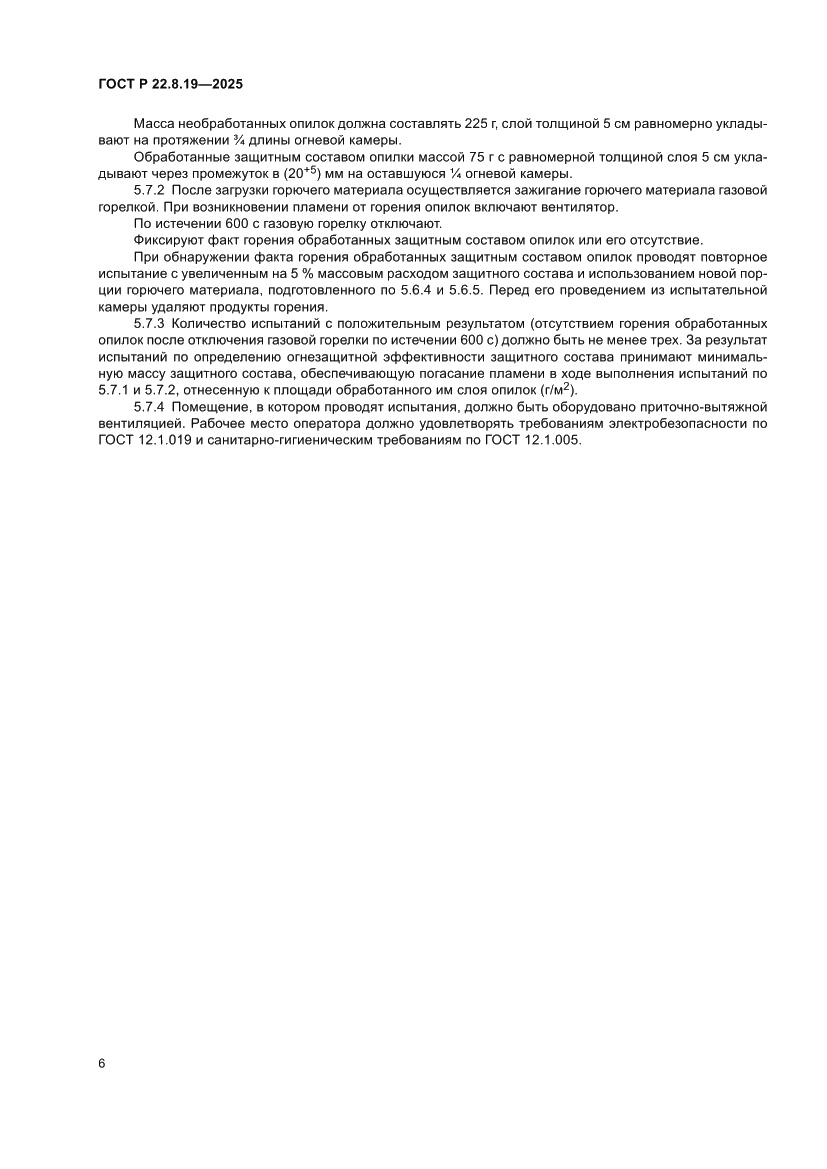 ГОСТ Р 22.8.19—2025

Масса необработанных опилок должна составлять 225 г, слой толщиной 5 см равномерно укладывают на протяжении ¾ длины огневой камеры.

Обработанные защитным составом опилки массой 75 г с равномерной толщиной слоя 5 см укладывают через промежуток в ($20^{+5}$) мм на оставшуюся ¼ огневой камеры.

5.7.2 После загрузки горючего материала осуществляется зажигание горючего материала газовой горелкой. При возникновении пламени от горения опилок включают вентилятор.

По истечении 600 с газовую горелку отключают.

Фиксируют факт горения обработанных защитным составом опилок или его отсутствие.

При обнаружении факта горения обработанных защитным составом опилок проводят повторное испытание с увеличенным на 5 % массовым расходом защитного состава и использованием новой порции горючего материала, подготовленного по 5.6.4 и 5.6.5. Перед его проведением из испытательной камеры удаляют продукты горения.

5.7.3 Количество испытаний с положительным результатом (отсутствием горения обработанных опилок после отключения газовой горелки по истечении 600 с) должно быть не менее трех. За результат испытаний по определению огнезащитной эффективности защитного состава принимают минимальную массу защитного состава, обеспечивающую погасание пламени в ходе выполнения испытаний по 5.7.1 и 5.7.2, отнесенную к площади обработанного им слоя опилок (г/м$^2$).

5.7.4 Помещение, в котором проводят испытания, должно быть оборудовано приточно-вытяжной вентиляцией. Рабочее место оператора должно удовлетворять требованиям электробезопасности по ГОСТ 12.1.019 и санитарно-гигиеническим требованиям по ГОСТ 12.1.005.

6